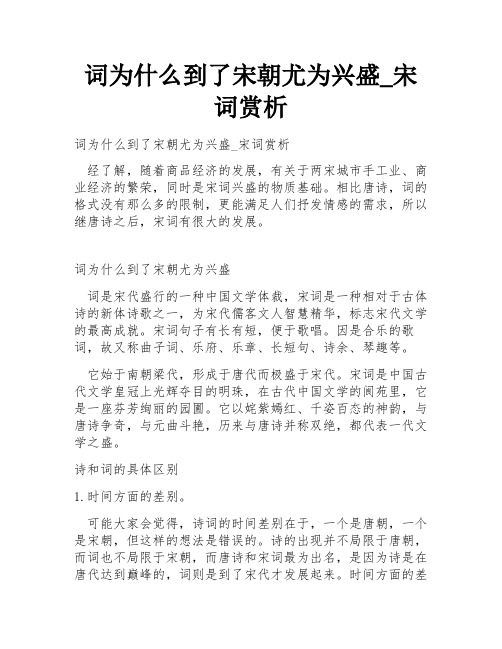 词为什么到了宋朝尤为兴盛_宋词赏析

词为什么到了宋朝尤为兴盛_宋词赏析

经了解，随着商品经济的发展，有关于两宋城市手工业、商业经济的繁荣，同时是宋词兴盛的物质基础。相比唐诗，词的格式没有那么多的限制，更能满足人们抒发情感的需求，所以继唐诗之后，宋词有很大的发展。

词为什么到了宋朝尤为兴盛

词是宋代盛行的一种中国文学体裁，宋词是一种相对于古体诗的新体诗歌之一，为宋代儒客文人智慧精华，标志宋代文学的最高成就。宋词句子有长有短，便于歌唱。因是合乐的歌词，故又称曲子词、乐府、乐章、长短句、诗余、琴趣等。

它始于南朝梁代，形成于唐代而极盛于宋代。宋词是中国古代文学皇冠上光辉夺目的明珠，在古代中国文学的阆苑里，它是一座芬芳绚丽的园圃。它以姹紫嫣红、千姿百态的神韵，与唐诗争奇，与元曲斗艳，历来与唐诗并称双绝，都代表一代文学之盛。

诗和词的具体区别

1.时间方面的差别。

可能大家会觉得，诗词的时间差别在于，一个是唐朝，一个是宋朝，但这样的想法是错误的。诗的出现并不局限于唐朝，而词也不局限于宋朝，而唐诗和宋词最为出名，是因为诗是在唐代达到巅峰的，词则是到了宋代才发展起来。时间方面的差